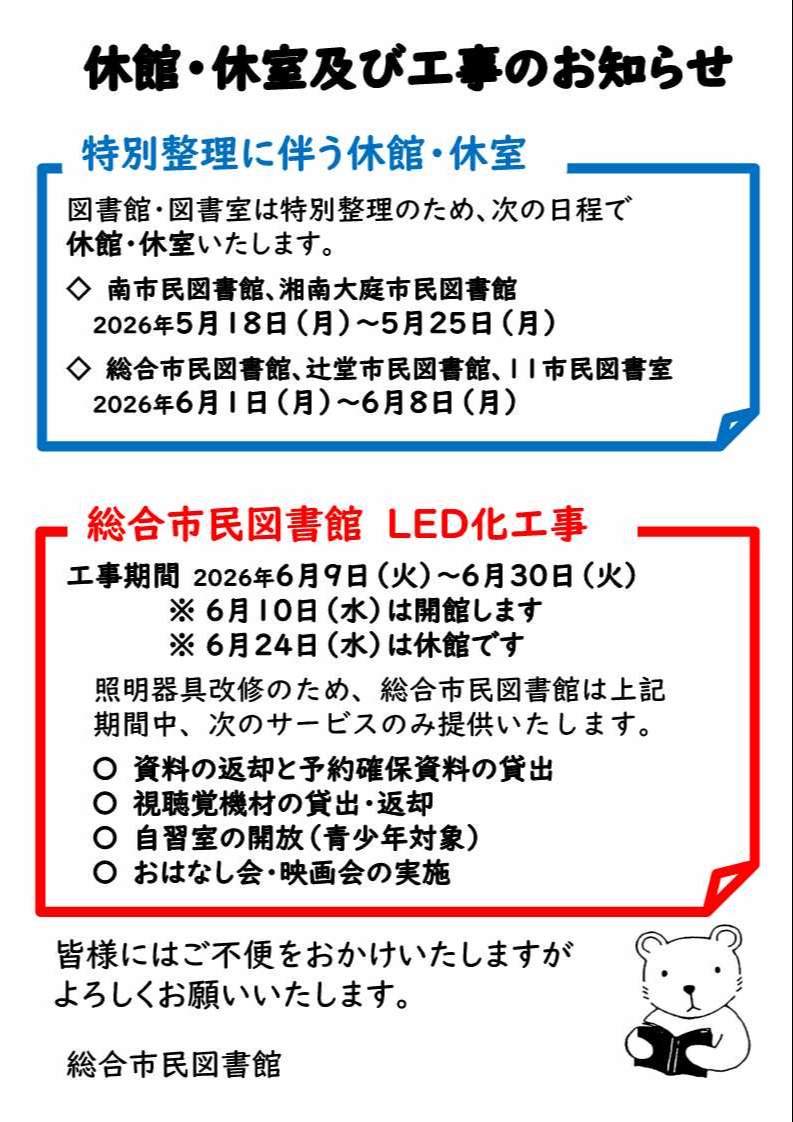 休館・休室及び工事のお知らせ

特別整理に伴う休館・休室

図書館・図書室は特別整理のため、次の日程で休館・休室いたします。

◇ 南市民図書館、湘南大庭市民図書館
2026年5月18日（月）～5月25日（月）

◇ 総合市民図書館、辻堂市民図書館、11市民図書室
2026年6月1日（月）～6月8日（月）

総合市民図書館 LED化工事

工事期間 2026年6月9日（火）～6月30日（火）
※ 6月10日（水）は開館します
※ 6月24日（水）は休館です

照明器具改修のため、総合市民図書館は上記期間中、次のサービスのみ提供いたします。

○ 資料の返却と予約確保資料の貸出
○ 視聴覚機材の貸出・返却
○ 自習室の開放（青少年対象）
○ おはなし会・映画会の実施

皆様にはご不便をおかけいたしますがよろしくお願いいたします。

総合市民図書館